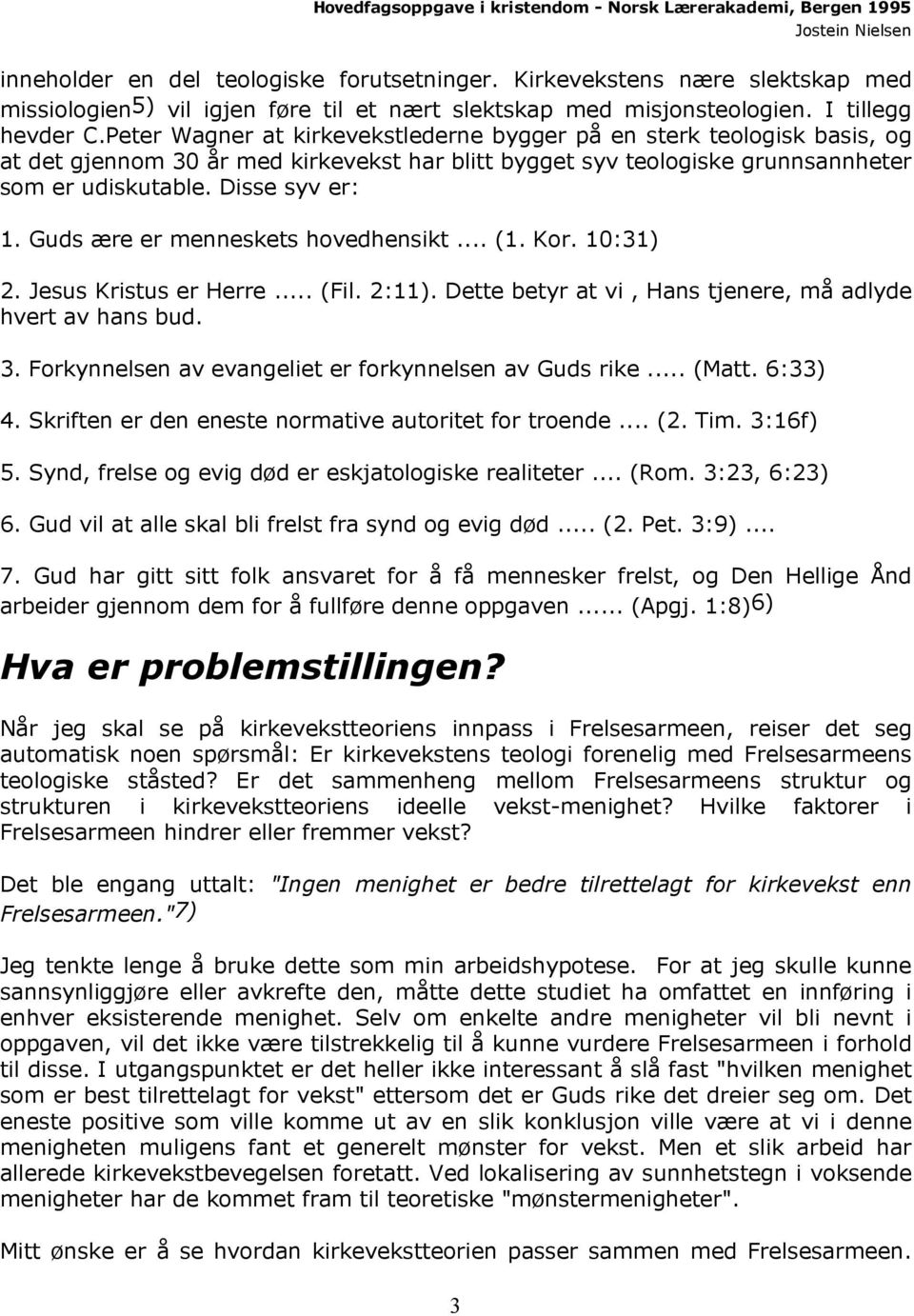 Hovedfagsoppgave i kristendom - Norsk Lærerakademi, Bergen 1995
Jostein Nielsen

inneholder en del teologiske forutsetninger. Kirkevekstens nære slektskap med missiologien5) vil igjen føre til et nært slektskap med misjonsteologien. I tillegg hevder C.Peter Wagner at kirkevekstlederne bygger på en sterk teologisk basis, og at det gjennom 30 år med kirkevekst har blitt bygget syv teologiske grunnsannheter som er udiskutable. Disse syv er:

1. Guds ære er menneskets hovedhensikt.... (1. Kor. 10:31)

2. Jesus Kristus er Herre..... (Fil. 2:11). Dette betyr at vi , Hans tjenere, må adlyde hvert av hans bud.

3. Forkynnelsen av evangeliet er forkynnelsen av Guds rike..... (Matt. 6:33)

4. Skriften er den eneste normative autoritet for troende.... (2. Tim. 3:16f)

5. Synd, frelse og evig død er eskjatologiske realiteter.... (Rom. 3:23, 6:23)

6. Gud vil at alle skal bli frelst fra synd og evig død..... (2. Pet. 3:9)....

7. Gud har gitt sitt folk ansvaret for å få mennesker frelst, og Den Hellige Ånd arbeider gjennom dem for å fullføre denne oppgaven...... (Apgj. 1:8)6)

Hva er problemstillingen?

Når jeg skal se på kirkevekstteoriens innpass i Frelsesarmeen, reiser det seg automatisk noen spørsmål: Er kirkevekstens teologi forenelig med Frelsesarmeens teologiske ståsted? Er det sammenheng mellom Frelsesarmeens struktur og strukturen i kirkevekstteoriens ideelle vekst-menighet? Hvilke faktorer i Frelsesarmeen hindrer eller fremmer vekst?

Det ble engang uttalt: "Ingen menighet er bedre tilrettelagt for kirkevekst enn Frelsesarmeen."7)

Jeg tenkte lenge å bruke dette som min arbeidshypotese. For at jeg skulle kunne sannsynliggjøre eller avkrefte den, måtte dette studiet ha omfattet en innføring i enhver eksisterende menighet. Selv om enkelte andre menigheter vil bli nevnt i oppgaven, vil det ikke være tilstrekkelig til å kunne vurdere Frelsesarmeen i forhold til disse. I utgangspunktet er det heller ikke interessant å slå fast "hvilken menighet som er best tilrettelagt for vekst" ettersom det er Guds rike det dreier seg om. Det eneste positive som ville komme ut av en slik konklusjon ville være at vi i denne menigheten muligens fant et generelt mønster for vekst. Men et slik arbeid har allerede kirkevekstbevegelsen foretatt. Ved lokalisering av sunnhetstegn i voksende menigheter har de kommet fram til teoretiske "mønstermenigheter".

Mitt ønske er å se hvordan kirkevekstteorien passer sammen med Frelsesarmeen.

3